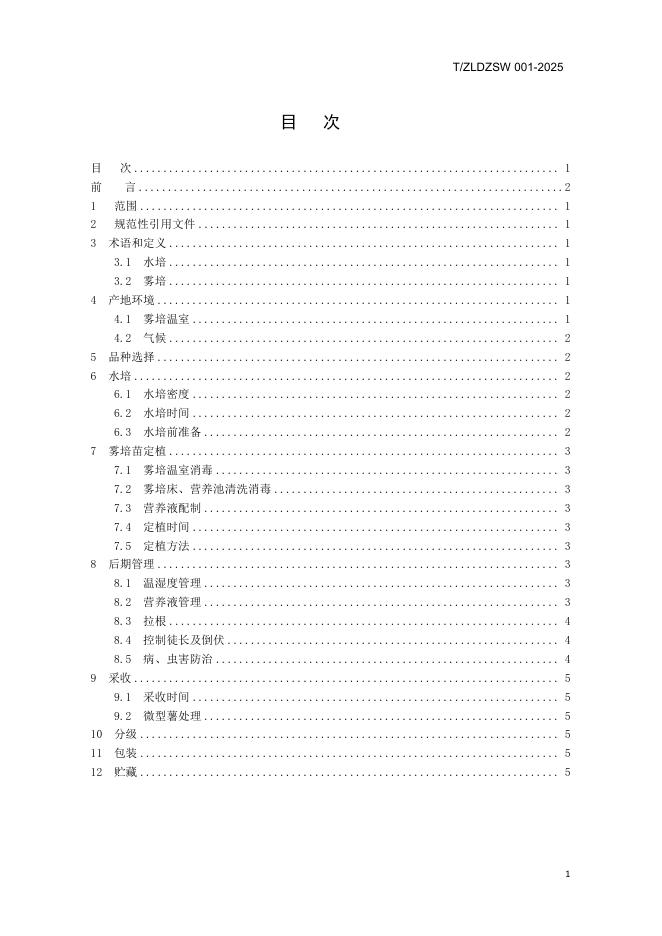 T/ZLDZSW 001-2025

目 次

目 次 1
前 言 2
1 范围 1
2 规范性引用文件 1
3 术语和定义 1
3.1 水培 1
3.2 雾培 1
4 产地环境 1
4.1 雾培温室 1
4.2 气候 2
5 品种选择 2
6 水培 2
6.1 水培密度 2
6.2 水培时间 2
6.3 水培前准备 2
7 雾培苗定植 3
7.1 雾培温室消毒 3
7.2 雾培床、营养池清洗消毒 3
7.3 营养液配制 3
7.4 定植时间 3
7.5 定植方法 3
8 后期管理 3
8.1 温湿度管理 3
8.2 营养液管理 3
8.3 拉根 4
8.4 控制徒长及倒伏 4
8.5 病、虫害防治 4
9 采收 5
9.1 采收时间 5
9.2 微型薯处理 5
10 分级 5
11 包装 5
12 贮藏 5

1